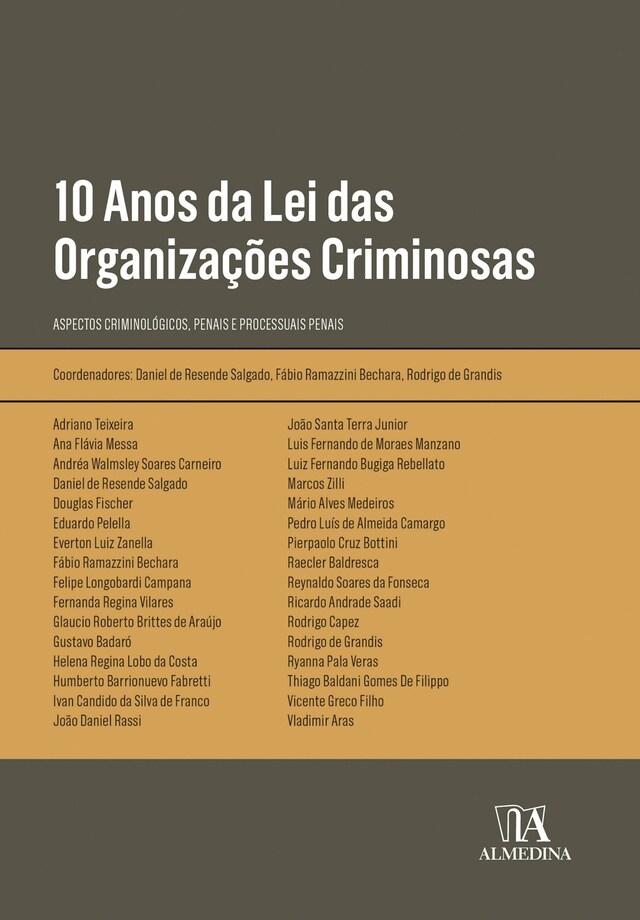 10 Anos da Lei das Organizações Criminosas

ASPECTOS CRIMINOLÓGICOS, PENAIS E PROCESSUAIS PENAIS

Coordenadores: Daniel de Resende Salgado, Fábio Ramazzini Bechara, Rodrigo de Grandis

Adriano Teixeira
Ana Flávia Messa
Andréa Walmsley Soares Carneiro
Daniel de Resende Salgado
Douglas Fischer
Eduardo Pelella
Everton Luiz Zanella
Fábio Ramazzini Bechara
Felipe Longobardi Campana
Fernanda Regina Vilares
Glaucio Roberto Brittes de Araújo
Gustavo Badaró
Helena Regina Lobo da Costa
Humberto Barrionuevo Fabretti
Ivan Candido da Silva de Franco
João Daniel Rassi

João Santa Terra Junior
Luis Fernando de Moraes Manzano
Luiz Fernando Bugiga Rebellato
Marcos Zilli
Mário Alves Medeiros
Pedro Luís de Almeida Camargo
Pierpaolo Cruz Bottini
Raecler Baldresca
Reynaldo Soares da Fonseca
Ricardo Andrade Saadi
Rodrigo Capez
Rodrigo de Grandis
Ryanna Pala Veras
Thiago Baldani Gomes De Filippo
Vicente Greco Filho
Vladimir Aras

ALMEDINA